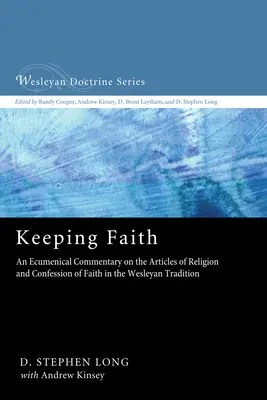 Wesleyan Doctrine Series

Edited by Randy Cooper, Andrew Kinsey, D. Brent Laytham, and D. Stephen Long

Keeping Faith

An Ecumenical Commentary on the Articles of Religion and Confession of Faith in the Wesleyan Tradition

D. STEPHEN LONG
with Andrew Kinsey